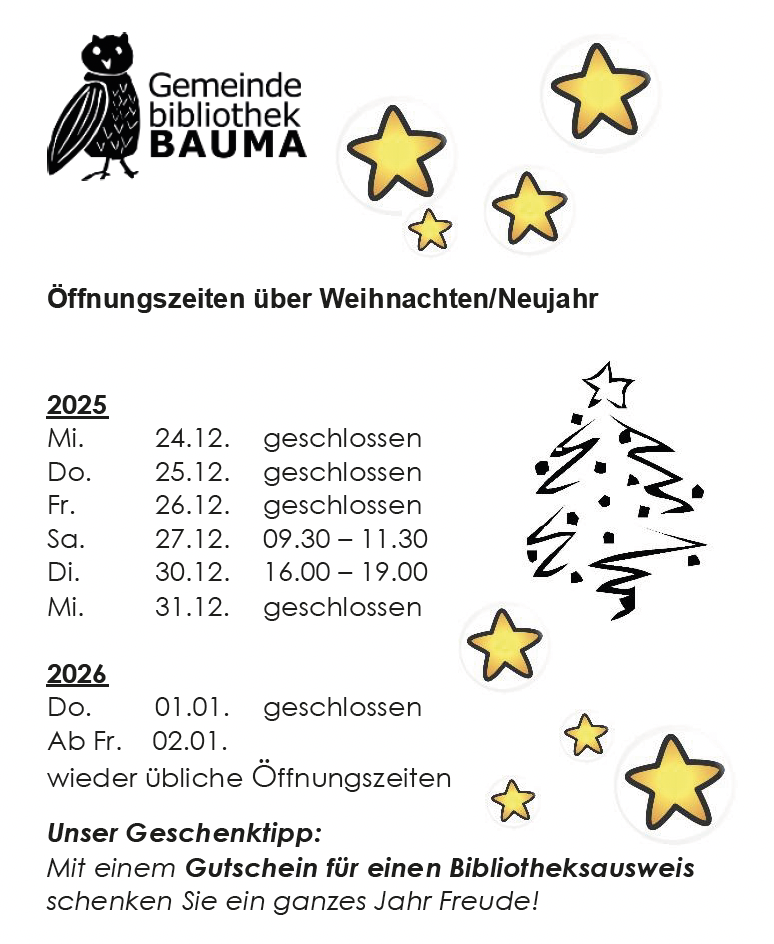 Gemeinde
bibliothek
BAUMA

Öffnungszeiten über Weihnachten/Neujahr

2025
Mi. 24.12. geschlossen
Do. 25.12. geschlossen
Fr. 26.12. geschlossen
Sa. 27.12. 09.30 – 11.30
Di. 30.12. 16.00 – 19.00
Mi. 31.12. geschlossen

2026
Do. 01.01. geschlossen
Ab Fr. 02.01.
wieder übliche Öffnungszeiten

Unser Geschenktipp:
Mit einem Gutschein für einen Bibliotheksausweis schenken Sie ein ganzes Jahr Freude!